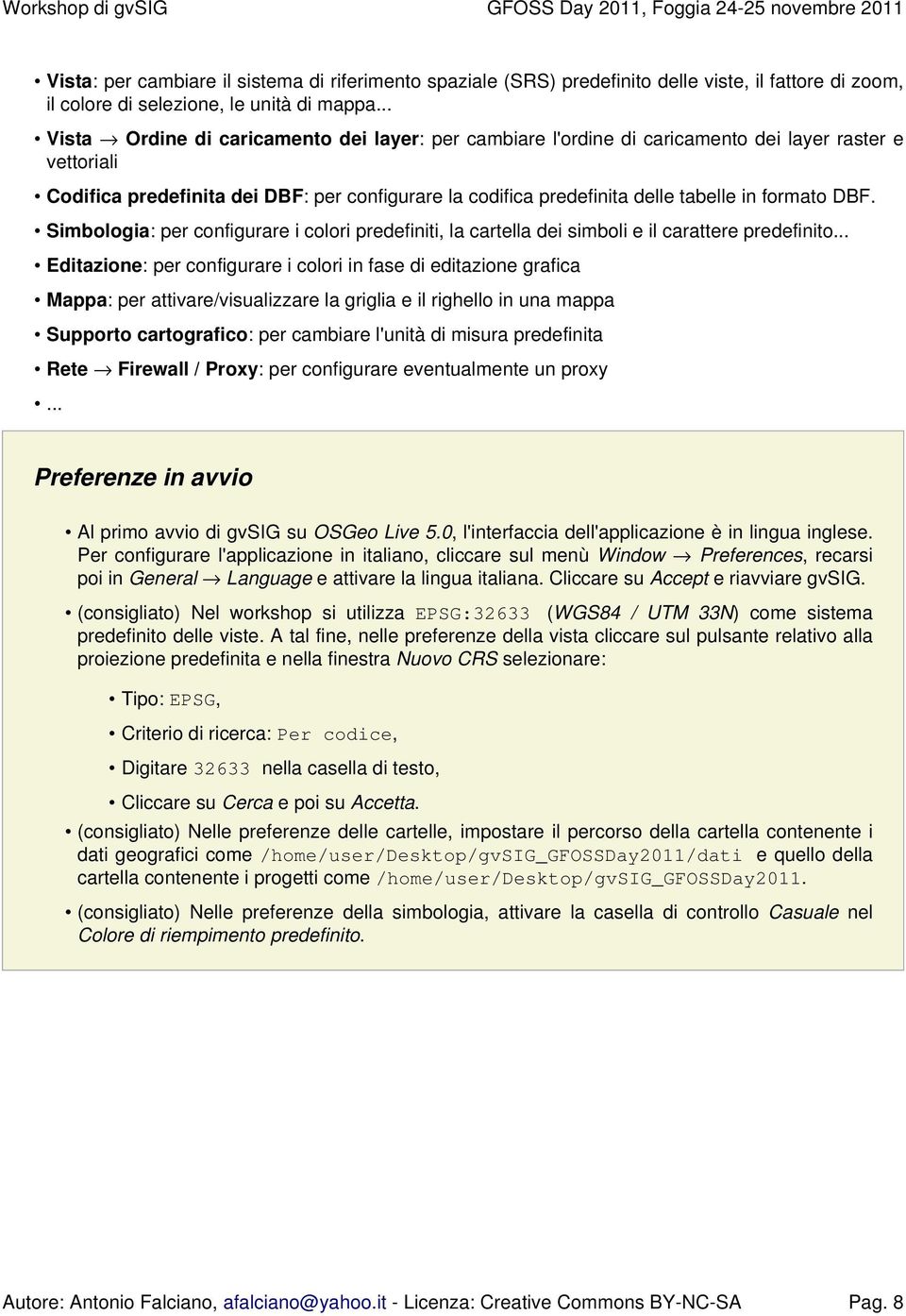 Workshop di gvSIG GFOSS Day 2011, Foggia 24-25 novembre 2011

• Vista: per cambiare il sistema di riferimento spaziale (SRS) predefinito delle viste, il fattore di zoom, il colore di selezione, le unità di mappa...

• Vista → Ordine di caricamento dei layer: per cambiare l'ordine di caricamento dei layer raster e vettoriali

• Codifica predefinita dei DBF: per configurare la codifica predefinita delle tabelle in formato DBF.

• Simbologia: per configurare i colori predefiniti, la cartella dei simboli e il carattere predefinito...

• Editazione: per configurare i colori in fase di editazione grafica

• Mappa: per attivare/visualizzare la griglia e il righello in una mappa

• Supporto cartografico: per cambiare l'unità di misura predefinita

• Rete → Firewall / Proxy: per configurare eventualmente un proxy

• ...

Preferenze in avvio

• Al primo avvio di gvSIG su OSGeo Live 5.0, l'interfaccia dell'applicazione è in lingua inglese. Per configurare l'applicazione in italiano, cliccare sul menù Window → Preferences, recarsi poi in General → Language e attivare la lingua italiana. Cliccare su Accept e riavviare gvSIG.

• (consigliato) Nel workshop si utilizza EPSG:32633 (WGS84 / UTM 33N) come sistema predefinito delle viste. A tal fine, nelle preferenze della vista cliccare sul pulsante relativo alla proiezione predefinita e nella finestra Nuovo CRS selezionare:

• Tipo: EPSG,

• Criterio di ricerca: Per codice,

• Digitare 32633 nella casella di testo,

• Cliccare su Cerca e poi su Accetta.

• (consigliato) Nelle preferenze delle cartelle, impostare il percorso della cartella contenente i dati geografici come /home/user/Desktop/gvSIG_GFOSSDay2011/dati e quello della cartella contenente i progetti come /home/user/Desktop/gvSIG_GFOSSDay2011.

• (consigliato) Nelle preferenze della simbologia, attivare la casella di controllo Casuale nel Colore di riempimento predefinito.

Autore: Antonio Falciano, afalciano@yahoo.it - Licenza: Creative Commons BY-NC-SA Pag. 8